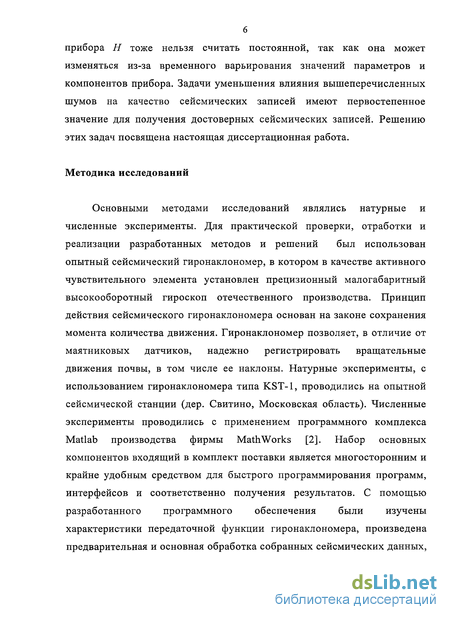 6

прибора $H$ тоже нельзя считать постоянной, так как она может изменяться из-за временного варьирования значений параметров и компонентов прибора. Задачи уменьшения влияния вышеперечисленных шумов на качество сейсмических записей имеют первостепенное значение для получения достоверных сейсмических записей. Решению этих задач посвящена настоящая диссертационная работа.

Методика исследований

Основными методами исследований являлись натурные и численные эксперименты. Для практической проверки, отработки и реализации разработанных методов и решений был использован опытный сейсмический гиронаклономер, в котором в качестве активного чувствительного элемента установлен прецизионный малогабаритный высокооборотный гироскоп отечественного производства. Принцип действия сейсмического гиронаклономера основан на законе сохранения момента количества движения. Гиронаклономер позволяет, в отличие от маятниковых датчиков, надежно регистрировать вращательные движения почвы, в том числе ее наклоны. Натурные эксперименты, с использованием гиронаклономера типа KST-1, проводились на опытной сейсмической станции (дер. Свитино, Московская область). Численные эксперименты проводились с применением программного комплекса Matlab производства фирмы MathWorks [2]. Набор основных компонентов входящий в комплект поставки является многосторонним и крайне удобным средством для быстрого программирования программ, интерфейсов и соответственно получения результатов. С помощью разработанного программного обеспечения были изучены характеристики передаточной функции гиронаклономера, произведена предварительная и основная обработка собранных сейсмических данных,

dsLib.net
библиотека диссертаций